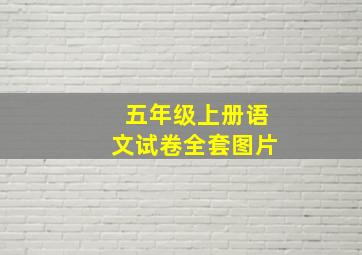 五年级上册语文试卷全套图片